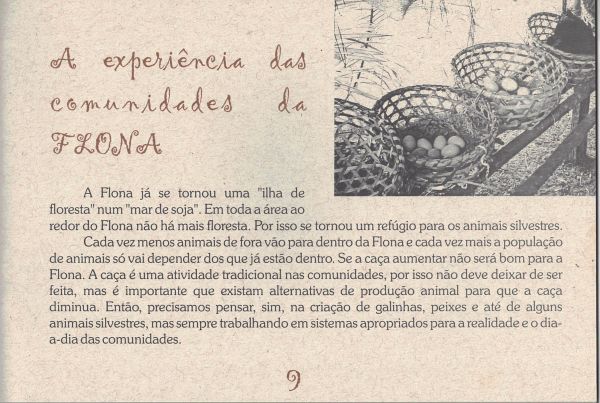 A experiência das comunidades da FLONA

A Flona já se tornou uma "ilha de floresta" num "mar de soja". Em toda a área ao redor do Flona não há mais floresta. Por isso se tornou um refúgio para os animais silvestres.

Cada vez menos animais de fora vão para dentro da Flona e cada vez mais a população de animais só vai depender dos que já estão dentro. Se a caça aumentar não será bom para a Flona. A caça é uma atividade tradicional nas comunidades, por isso não deve deixar de ser feita, mas é importante que existam alternativas de produção animal para que a caça diminua. Então, precisamos pensar, sim, na criação de galinhas, peixes e até de alguns animais silvestres, mas sempre trabalhando em sistemas apropriados para a realidade e o dia-a-dia das comunidades.

9